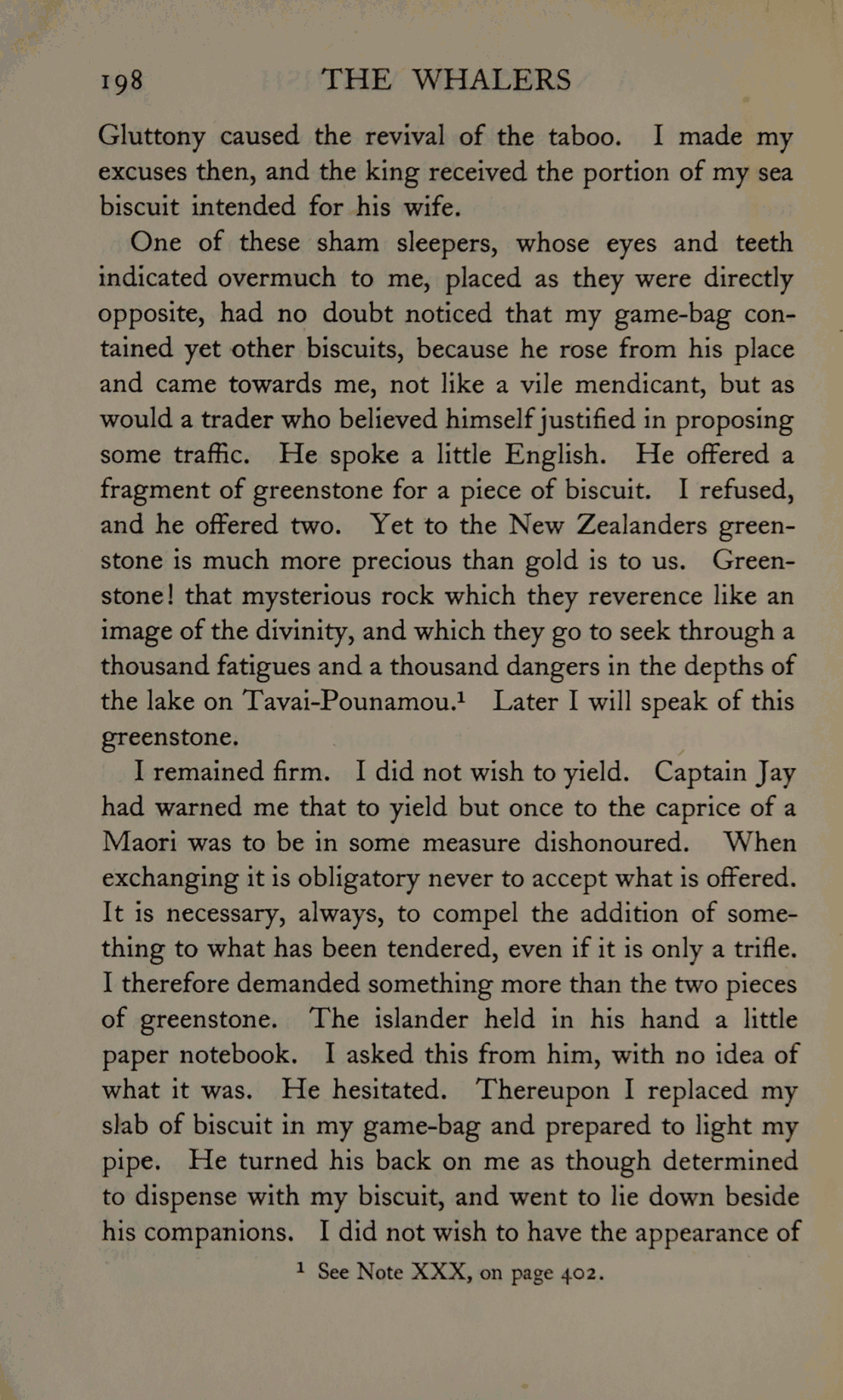 198 THE WHALERS

Gluttony caused the revival of the taboo. I made my excuses then, and the king received the portion of my sea biscuit intended for his wife.

One of these sham sleepers, whose eyes and teeth indicated overmuch to me, placed as they were directly opposite, had no doubt noticed that my game-bag contained yet other biscuits, because he rose from his place and came towards me, not like a vile mendicant, but as would a trader who believed himself justified in proposing some traffic. He spoke a little English. He offered a fragment of greenstone for a piece of biscuit. I refused, and he offered two. Yet to the New Zealanders greenstone is much more precious than gold is to us. Greenstone! that mysterious rock which they reverence like an image of the divinity, and which they go to seek through a thousand fatigues and a thousand dangers in the depths of the lake on Tavai-Pounamou.$^1$ Later I will speak of this greenstone.

I remained firm. I did not wish to yield. Captain Jay had warned me that to yield but once to the caprice of a Maori was to be in some measure dishonoured. When exchanging it is obligatory never to accept what is offered. It is necessary, always, to compel the addition of something to what has been tendered, even if it is only a trifle. I therefore demanded something more than the two pieces of greenstone. The islander held in his hand a little paper notebook. I asked this from him, with no idea of what it was. He hesitated. Thereupon I replaced my slab of biscuit in my game-bag and prepared to light my pipe. He turned his back on me as though determined to dispense with my biscuit, and went to lie down beside his companions. I did not wish to have the appearance of

$^1$ See Note XXX, on page 402.